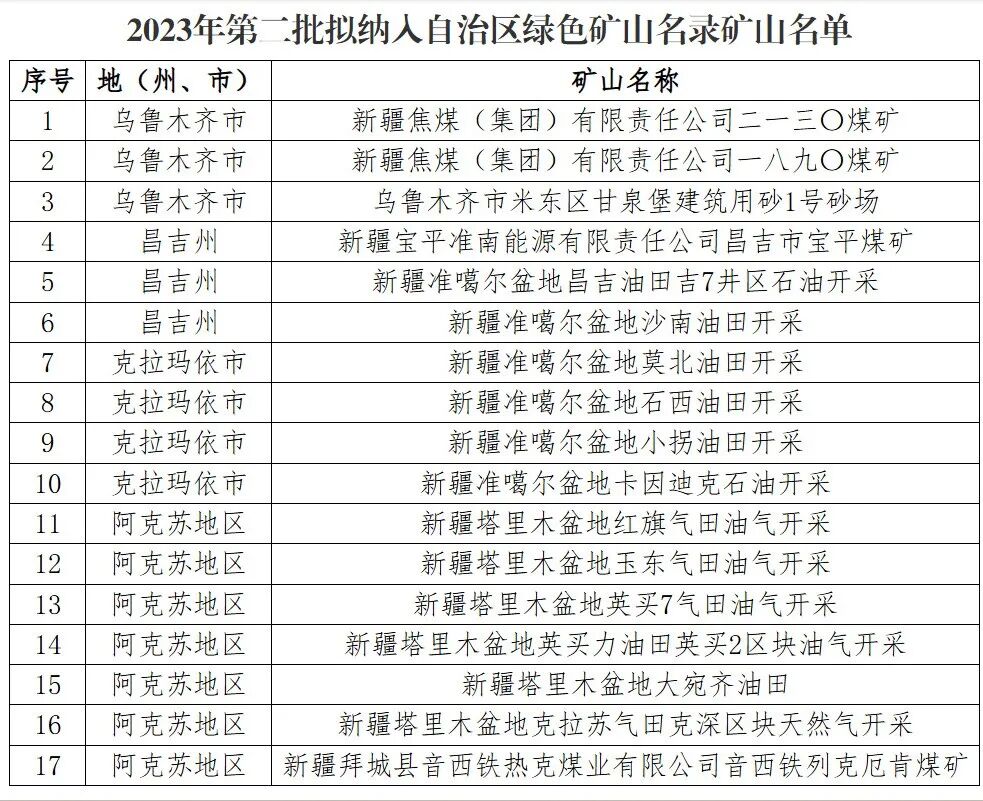 2023年第二批拟纳入自治区绿色矿山名录矿山名单

| 序号 | 地（州、市） | 矿山名称 |
|---|---|---|
| 1 | 乌鲁木齐市 | 新疆焦煤（集团）有限责任公司二一三〇煤矿 |
| 2 | 乌鲁木齐市 | 新疆焦煤（集团）有限责任公司一八九〇煤矿 |
| 3 | 乌鲁木齐市 | 乌鲁木齐市米东区甘泉堡建筑用砂1号砂场 |
| 4 | 昌吉州 | 新疆宝平准南能源有限责任公司昌吉市宝平煤矿 |
| 5 | 昌吉州 | 新疆准噶尔盆地昌吉油田吉7井区石油开采 |
| 6 | 昌吉州 | 新疆准噶尔盆地沙南油田开采 |
| 7 | 克拉玛依市 | 新疆准噶尔盆地莫北油田开采 |
| 8 | 克拉玛依市 | 新疆准噶尔盆地石西油田开采 |
| 9 | 克拉玛依市 | 新疆准噶尔盆地小拐油田开采 |
| 10 | 克拉玛依市 | 新疆准噶尔盆地卡因迪克石油开采 |
| 11 | 阿克苏地区 | 新疆塔里木盆地红旗气田油气开采 |
| 12 | 阿克苏地区 | 新疆塔里木盆地玉东气田油气开采 |
| 13 | 阿克苏地区 | 新疆塔里木盆地英买7气田油气开采 |
| 14 | 阿克苏地区 | 新疆塔里木盆地英买力油田英买2区块油气开采 |
| 15 | 阿克苏地区 | 新疆塔里木盆地大宛齐油田 |
| 16 | 阿克苏地区 | 新疆塔里木盆地克拉苏气田克深区块天然气开采 |
| 17 | 阿克苏地区 | 新疆拜城县音西铁热克煤业有限公司音西铁列克厄肯煤矿 |